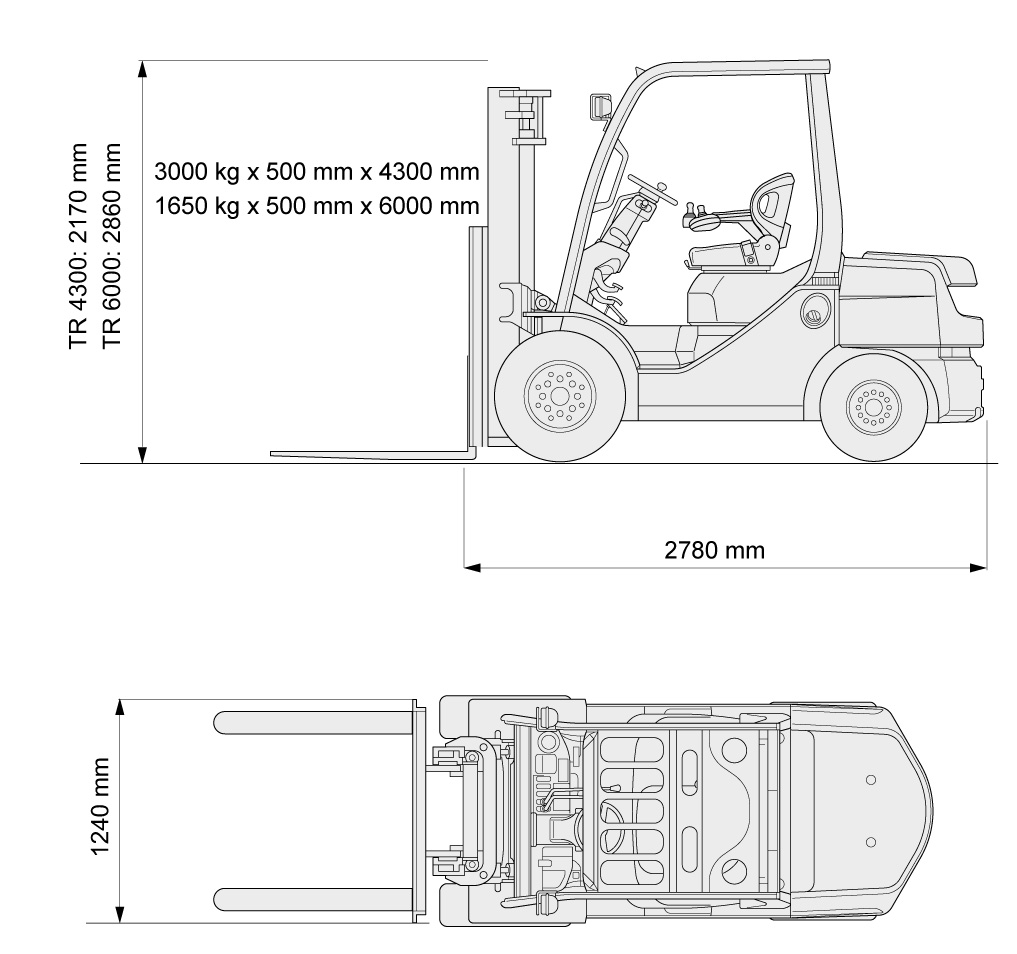 TR 4300: 2170 mm
TR 6000: 2860 mm

3000 kg x 500 mm x 4300 mm
1650 kg x 500 mm x 6000 mm

2780 mm

1240 mm